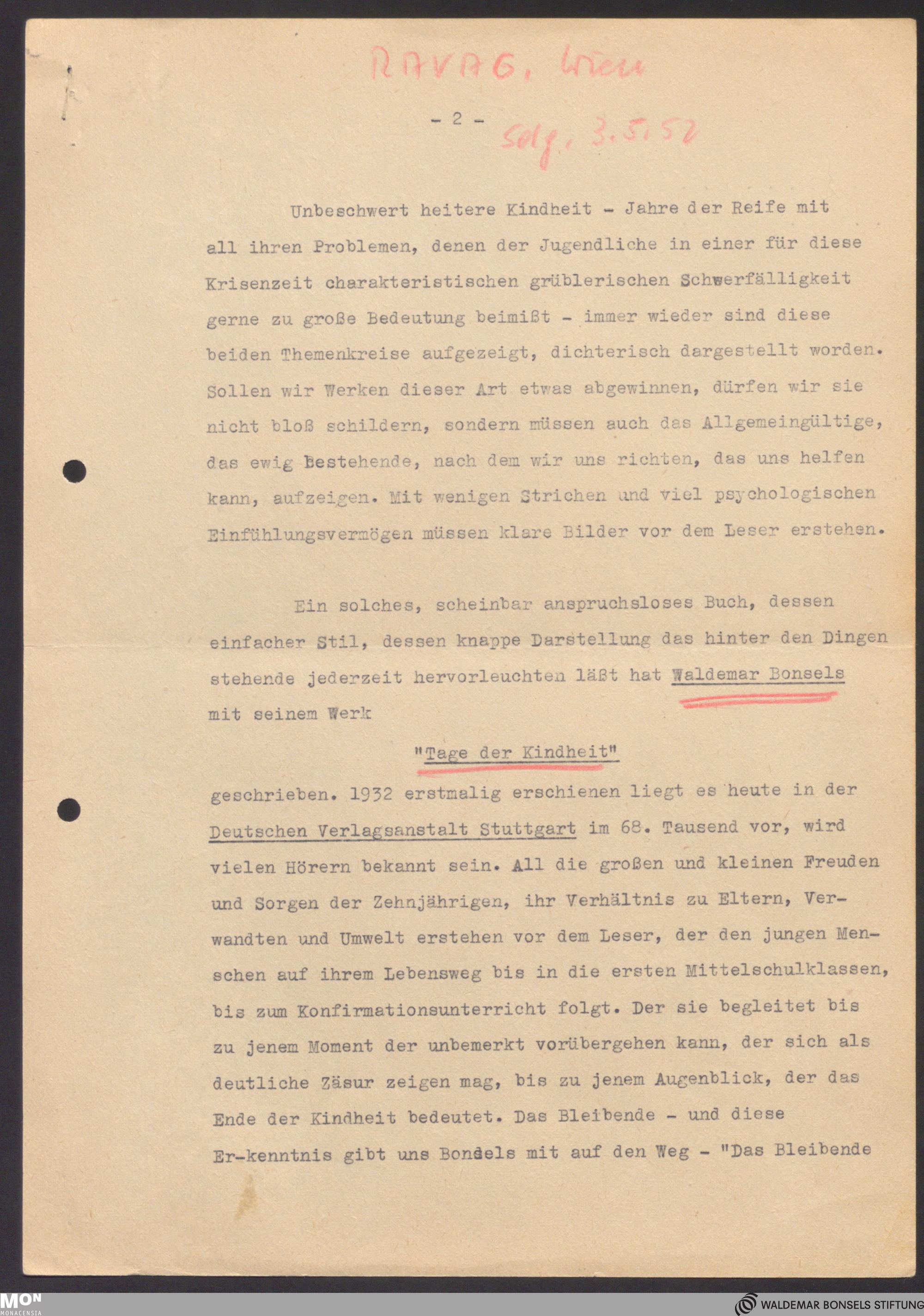 RAVAG, Wien

- 2 -

Sdg. 3.5.52

Unbeschwert heitere Kindheit - Jahre der Reife mit all ihren Problemen, denen der Jugendliche in einer für diese Krisenzeit charakteristischen grüblerischen Schwerfälligkeit gerne zu große Bedeutung beimißt - immer wieder sind diese beiden Themenkreise aufgezeigt, dichterisch dargestellt worden. Sollen wir Werken dieser Art etwas abgewinnen, dürfen wir sie nicht bloß schildern, sondern müssen auch das Allgemeingültige, das ewig Bestehende, nach dem wir uns richten, das uns helfen kann, aufzeigen. Mit wenigen Strichen und viel psychologischen Einfühlungsvermögen müssen klare Bilder vor dem Leser erstehen.

Ein solches, scheinbar anspruchsloses Buch, dessen einfacher Stil, dessen knappe Darstellung das hinter den Dingen stehende jederzeit hervorleuchten läßt hat Waldemar Bonsels mit seinem Werk

"Tage der Kindheit"

geschrieben. 1932 erstmalig erschienen liegt es heute in der Deutschen Verlagsanstalt Stuttgart im 68. Tausend vor, wird vielen Hörern bekannt sein. All die großen und kleinen Freuden und Sorgen der Zehnjährigen, ihr Verhältnis zu Eltern, Verwandten und Umwelt erstehen vor dem Leser, der den jungen Menschen auf ihrem Lebensweg bis in die ersten Mittelschulklassen, bis zum Konfirmationsunterricht folgt. Der sie begleitet bis zu jenem Moment der unbemerkt vorübergehen kann, der sich als deutliche Zäsur zeigen mag, bis zu jenem Augenblick, der das Ende der Kindheit bedeutet. Das Bleibende - und diese Er-kenntnis gibt uns Bondels mit auf den Weg - "Das Bleibende

MON MONACENSIA

WALDEMAR BONSELS STIFTUNG